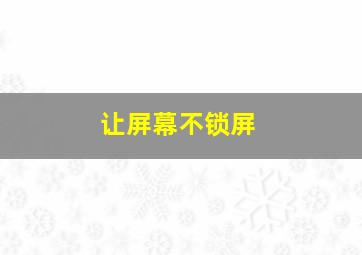 让屏幕不锁屏